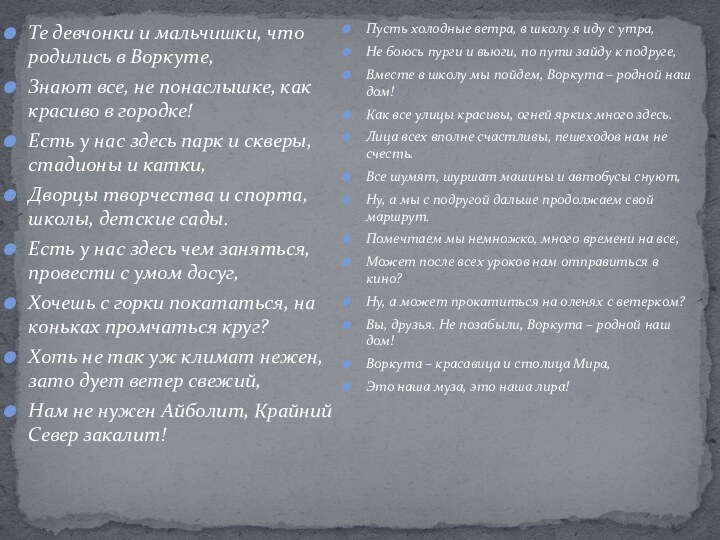 Те девчонки и мальчишки, что родились в Воркуте,

Знают все, не понаслышке, как красиво в городке!

Есть у нас здесь парк и скверы, стадионы и катки,

Дворцы творчества и спорта, школы, детские сады.

Есть у нас здесь чем заняться, провести с умом досуг,

Хочешь с горки покататься, на коньках промчаться круг?

Хоть не так уж климат нежен, зато дует ветер свежий,

Нам не нужен Айболит, Крайний Север закалит!

Пусть холодные ветра, в школу я иду с утра,

Не боюсь пурги и вьюги, по пути зайду к подруге,

Вместе в школу мы пойдем, Воркута – родной наш дом!

Как все улицы красивы, огней ярких много здесь.

Лица всех вполне счастливы, пешеходов нам не счесть.

Все шумят, шуршат машины и автобусы снуют,

Ну, а мы с подругой дальше продолжаем свой маршрут.

Помечтаем мы немножко, много времени на все,

Может после всех уроков нам отправиться в кино?

Ну, а может прокатиться на оленях с ветерком?

Вы, друзья. Не позабыли, Воркута – родной наш дом!

Воркута – красавица и столица Мира,

Это наша муза, это наша лира!